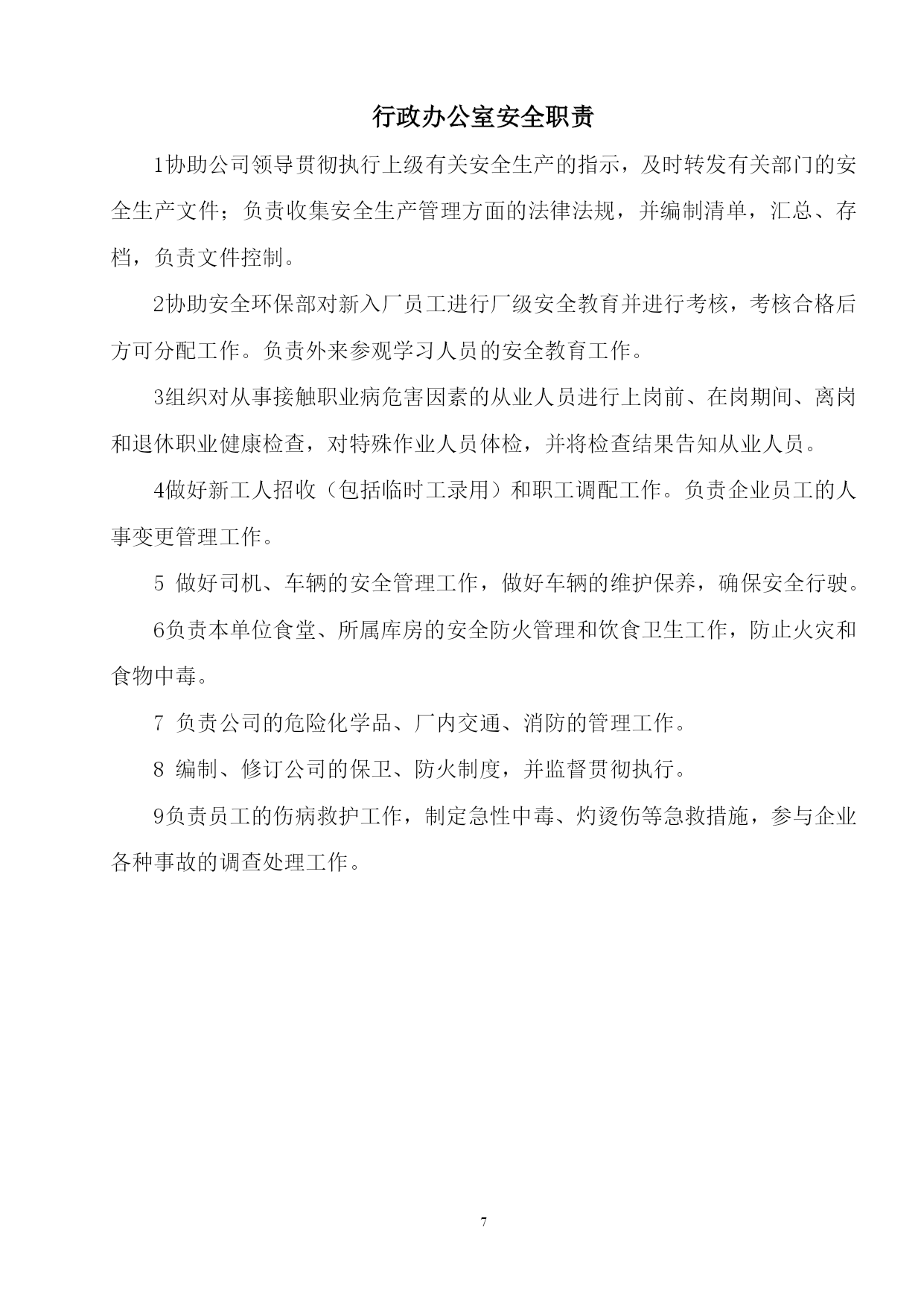 行政办公室安全职责

1协助公司领导贯彻执行上级有关安全生产的指示，及时转发有关部门的安全生产文件；负责收集安全生产管理方面的法律法规，并编制清单，汇总、存档，负责文件控制。

2协助安全环保部对新入厂员工进行厂级安全教育并进行考核，考核合格后方可分配工作。负责外来参观学习人员的安全教育工作。

3组织对从事接触职业病危害因素的从业人员进行上岗前、在岗期间、离岗和退休职业健康检查，对特殊作业人员体检，并将检查结果告知从业人员。

4做好新工人招收（包括临时工录用）和职工调配工作。负责企业员工的人事变更管理工作。

5做好司机、车辆的安全管理工作，做好车辆的维护保养，确保安全行驶。

6负责本单位食堂、所属库房的安全防火管理和饮食卫生工作，防止火灾和食物中毒。

7负责公司的危险化学品、厂内交通、消防的管理工作。

8编制、修订公司的保卫、防火制度，并监督贯彻执行。

9负责员工的伤病救护工作，制定急性中毒、灼烫伤等急救措施，参与企业各种事故的调查处理工作。

7